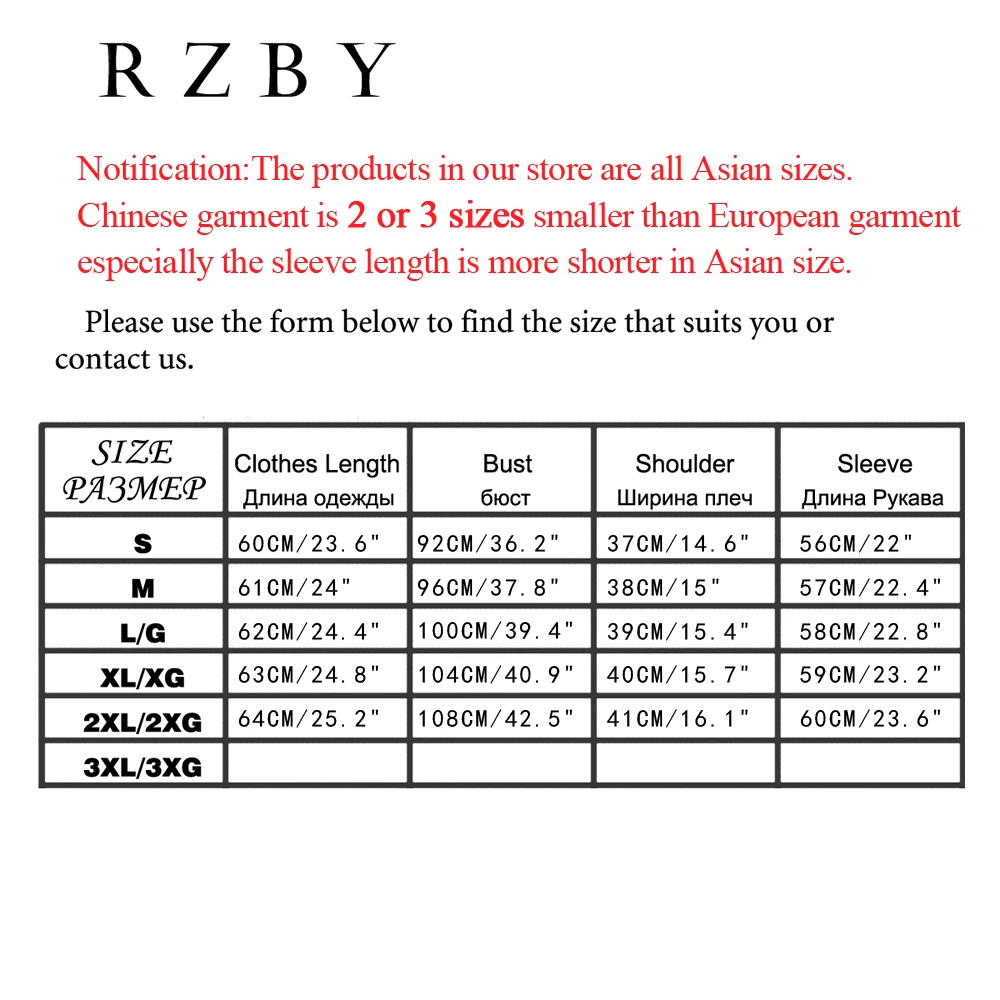 R Z B Y

Notification:The products in our store are all Asian sizes. Chinese garment is 2 or 3 sizes smaller than European garment especially the sleeve length is more shorter in Asian size.

Please use the form below to find the size that suits you or contact us.

| SIZE РАЗМЕР | Clothes Length Длина одежды | Bust бюст | Shoulder Ширина плеч | Sleeve Длина Рукава |
|---|---|---|---|---|
| S | 60CM/23.6" | 92CM/36.2" | 37CM/14.6" | 56CM/22" |
| M | 61CM/24" | 96CM/37.8" | 38CM/15" | 57CM/22.4" |
| L/G | 62CM/24.4" | 100CM/39.4" | 39CM/15.4" | 58CM/22.8" |
| XL/XG | 63CM/24.8" | 104CM/40.9" | 40CM/15.7" | 59CM/23.2" |
| 2XL/2XG | 64CM/25.2" | 108CM/42.5" | 41CM/16.1" | 60CM/23.6" |
| 3XL/3XG | | | | |